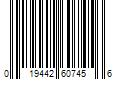 0 19442 60745 6